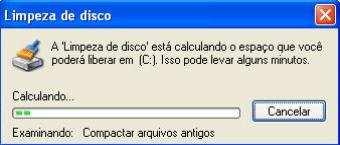 Limpeza de disco

A 'Limpeza de disco' está calculando o espaço que você poderá liberar em (C:). Isso pode levar alguns minutos.

Calculando...

Cancelar

Examinando: Compactar arquivos antigos